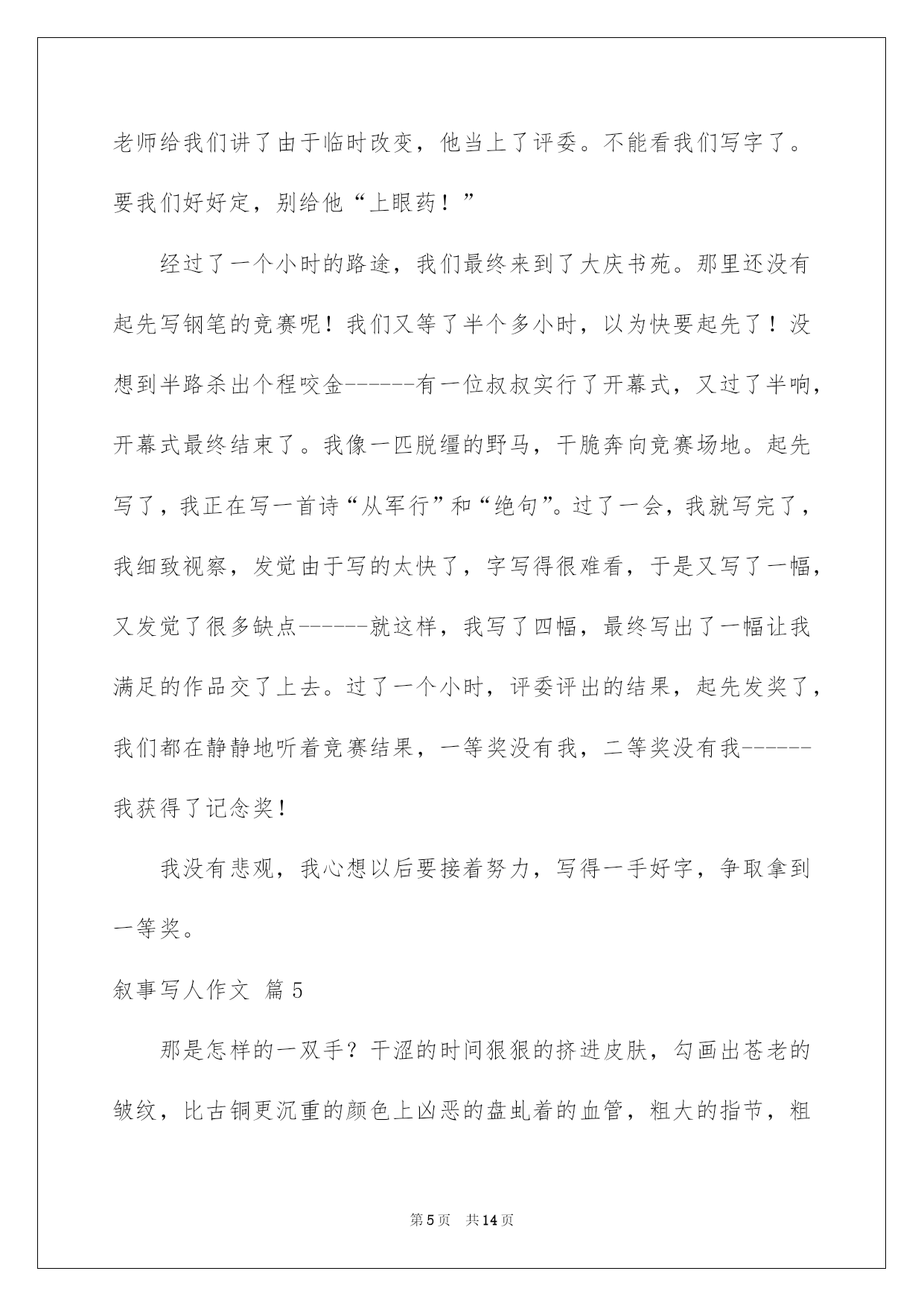 老师给我们讲了由于临时改变，他当上了评委。不能看我们写字了。要我们好好定，别给他“上眼药！”

经过了一个小时的路途，我们最终来到了大庆书苑。那里还没有起先写钢笔的竞赛呢！我们又等了半个多小时，以为快要起先了！没想到半路杀出个程咬金------有一位叔叔实行了开幕式，又过了半响，开幕式最终结束了。我像一匹脱缰的野马，干脆奔向竞赛场地。起先写了，我正在写一首诗“从军行”和“绝句”。过了一会，我就写完了，我细致视察，发觉由于写的太快了，字写得很难看，于是又写了一幅，又发觉了很多缺点------就这样，我写了四幅，最终写出了一幅让我满足的作品交了上去。过了一个小时，评委评出的结果，起先发奖了，我们都在静静地听着竞赛结果，一等奖没有我，二等奖没有我------我获得了记念奖！

我没有悲观，我心想以后要接着努力，写得一手好字，争取拿到一等奖。

叙事写人作文 篇5

那是怎样的一双手？干涩的时间狠狠的挤进皮肤，勾画出苍老的皱纹，比古铜更沉重的颜色上凶恶的盘虬着的血管，粗大的指节，粗

第5页 共14页